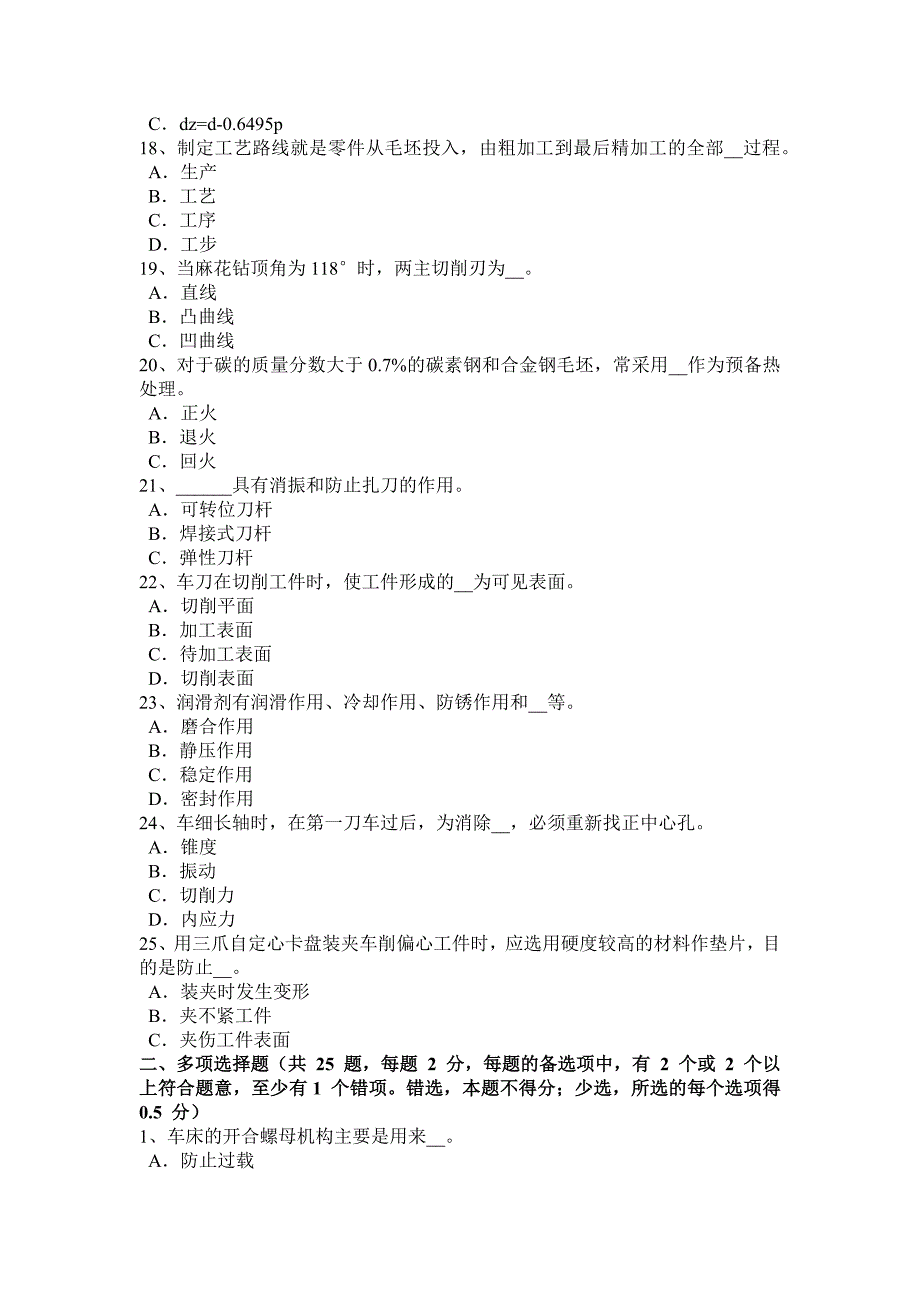 C．dz=d-0.6495p
18、制定工艺路线就是零件从毛坯投入，由粗加工到最后精加工的全部__过程。
A．生产
B．工艺
C．工序
D．工步
19、当麻花钻顶角为 118°时，两主切削刃为__。
A．直线
B．凸曲线
C．凹曲线
20、对于碳的质量分数大于 0.7%的碳素钢和合金钢毛坯，常采用__作为预备热处理。
A．正火
B．退火
C．回火
21、______具有消振和防止扎刀的作用。
A．可转位刀杆
B．焊接式刀杆
C．弹性刀杆
22、车刀在切削工件时，使工件形成的__为可见表面。
A．切削平面
B．加工表面
C．待加工表面
D．切削表面
23、润滑剂有润滑作用、冷却作用、防锈作用和__等。
A．磨合作用
B．静压作用
C．稳定作用
D．密封作用
24、车细长轴时，在第一刀车过后，为消除__，必须重新找正中心孔。
A．锥度
B．振动
C．切削力
D．内应力
25、用三爪自定心卡盘装夹车削偏心工件时，应选用硬度较高的材料作垫片，目的是防止__。
A．装夹时发生变形
B．夹不紧工件
C．夹伤工件表面
二、多项选择题（共 25 题，每题 2 分，每题的备选项中，有 2 个或 2 个以上符合题意，至少有 1 个错项。错选，本题不得分；少选，所选的每个选项得 0.5 分）
1、车床的开合螺母机构主要是用来__。
A．防止过载